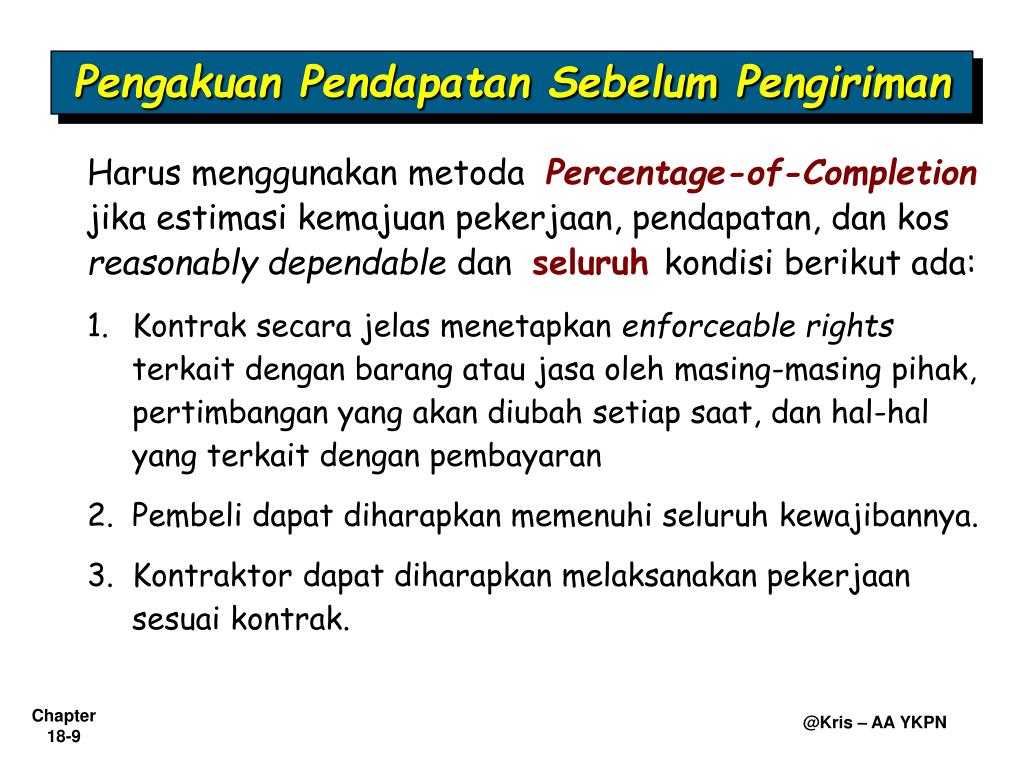 Pengakuan Pendapatan Sebelum Pengiriman

Harus menggunakan metoda Percentage-of-Completion jika estimasi kemajuan pekerjaan, pendapatan, dan kos reasonably dependable dan seluruh kondisi berikut ada:

1. Kontrak secara jelas menetapkan enforceable rights terkait dengan barang atau jasa oleh masing-masing pihak, pertimbangan yang akan diubah setiap saat, dan hal-hal yang terkait dengan pembayaran

2. Pembeli dapat diharapkan memenuhi seluruh kewajibannya.

3. Kontraktor dapat diharapkan melaksanakan pekerjaan sesuai kontrak.

Chapter 18-9

@Kris – AA YKPN